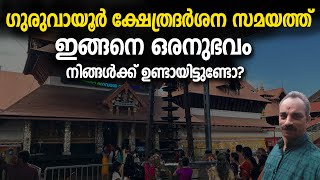 ഗുരുവായൂർ ക്ഷേത്രദർശന സമയത്ത്
ഇങ്ങനെ ഒരനുഭവം
നിങ്ങൾക്ക് ഉണ്ടായിട്ടുണ്ടോ?